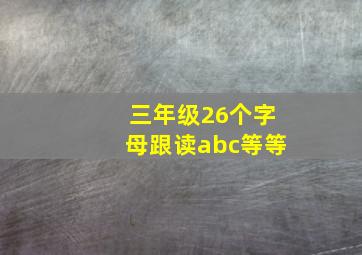 三年级26个字母跟读abc等等